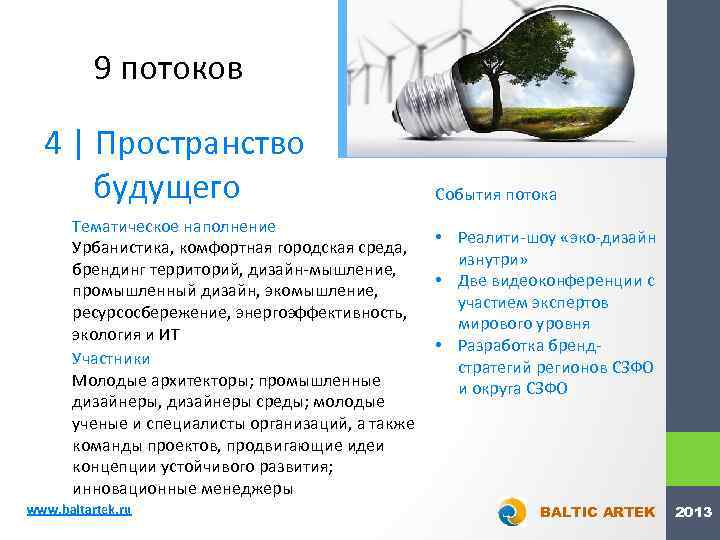 9 потоков

4 | Пространство будущего

Тематическое наполнение
Урбанистика, комфортная городская среда, брендинг территорий, дизайн-мышление, промышленный дизайн, экомышление, ресурсосбережение, энергоэффективность, экология и ИТ

Участники
Молодые архитекторы; промышленные дизайнеры, дизайнеры среды; молодые ученые и специалисты организаций, а также команды проектов, продвигающие идеи концепции устойчивого развития; инновационные менеджеры

События потока

• Реалити-шоу «эко-дизайн изнутри»
• Две видеоконференции с участием экспертов мирового уровня
• Разработка бренд-стратегий регионов СЗФО и округа СЗФО

www.baltartek.ru

BALTIC ARTEK

2013